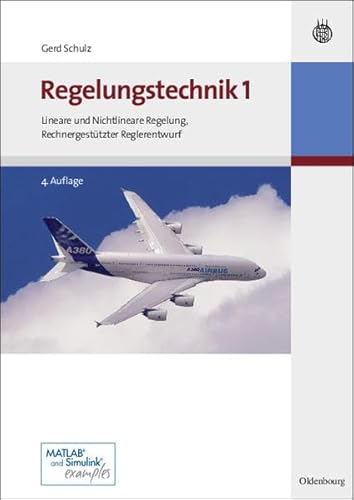 Gerd Schulz

Regelungstechnik 1

Lineare und Nichtlineare Regelung, Rechnergestützter Reglerentwurf

4. Auflage

A380

A380 AIRBUS

MATLAB® and Simulink® examples

Oldenbourg